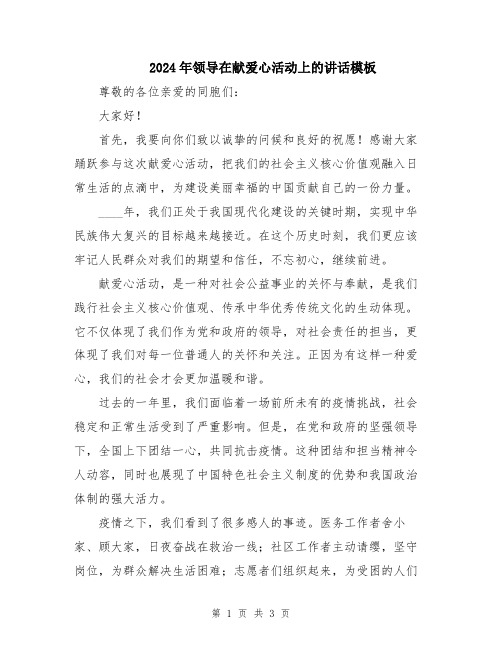 2024年领导在献爱心活动上的讲话模板

尊敬的各位亲爱的同胞们：

大家好！

首先，我要向你们致以诚挚的问候和良好的祝愿！感谢大家踊跃参与这次献爱心活动，把我们的社会主义核心价值观融入日常生活的点滴中，为建设美丽幸福的中国贡献自己的一份力量。

____年，我们正处于我国现代化建设的关键时期，实现中华民族伟大复兴的目标越来越接近。在这个历史时刻，我们更应该牢记人民群众对我们的期望和信任，不忘初心，继续前进。

献爱心活动，是一种对社会公益事业的关怀与奉献，是我们践行社会主义核心价值观、传承中华优秀传统文化的生动体现。它不仅体现了我们作为党和政府的领导，对社会责任的担当，更体现了我们对每一位普通人的关怀和关注。正因为有这样一种爱心，我们的社会才会更加温暖和谐。

过去的一年里，我们面临着一场前所未有的疫情挑战，社会稳定和正常生活受到了严重影响。但是，在党和政府的坚强领导下，全国上下团结一心，共同抗击疫情。这种团结和担当精神令人动容，同时也展现了中国特色社会主义制度的优势和我国政治体制的强大活力。

疫情之下，我们看到了很多感人的事迹。医务工作者舍小家、顾大家，日夜奋战在救治一线；社区工作者主动请缨，坚守岗位，为群众解决生活困难；志愿者们组织起来，为受困的人们

第 1 页 共 3 页